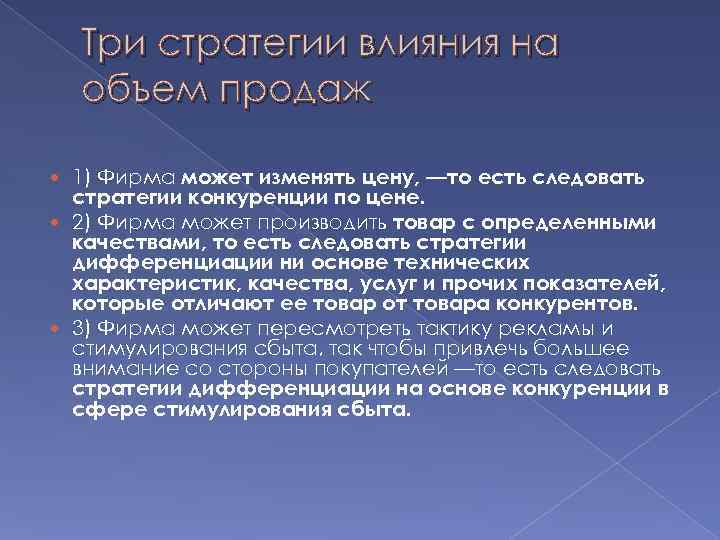 Три стратегии влияния на объем продаж

1) Фирма может изменять цену, —то есть следовать стратегии конкуренции по цене.

2) Фирма может производить товар с определенными качествами, то есть следовать стратегии дифференциации ни основе технических характеристик, качества, услуг и прочих показателей, которые отличают ее товар от товара конкурентов.

3) Фирма может пересмотреть тактику рекламы и стимулирования сбыта, так чтобы привлечь большее внимание со стороны покупателей —то есть следовать стратегии дифференциации на основе конкуренции в сфере стимулирования сбыта.